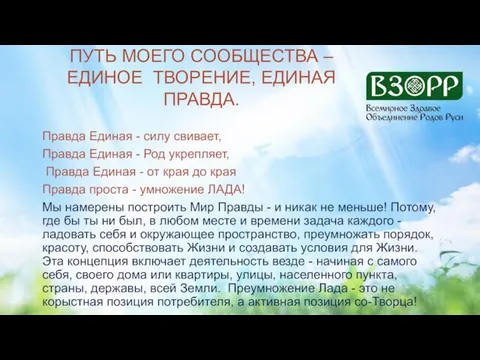 ПУТЬ МОЕГО СООБЩЕСТВА – ЕДИНОЕ ТВОРЕНИЕ, ЕДИНАЯ ПРАВДА.

ВЗОРР

Всемирное Здравое Объединение Родов Руси

Правда Единая - силу свивает,
Правда Единая - Род укрепляет,
Правда Единая - от края до края
Правда проста - умножение ЛАДА!

Мы намерены построить Мир Правды - и никак не меньше! Потому, где бы ты ни был, в любом месте и времени задача каждого - ладовать себя и окружающее пространство, преумножать порядок, красоту, способствовать Жизни и создавать условия для Жизни. Эта концепция включает деятельность везде - начиная с самого себя, своего дома или квартиры, улицы, населенного пункта, страны, державы, всей Земли. Преумножение Лада - это не корыстная позиция потребителя, а активная позиция со-Творца!